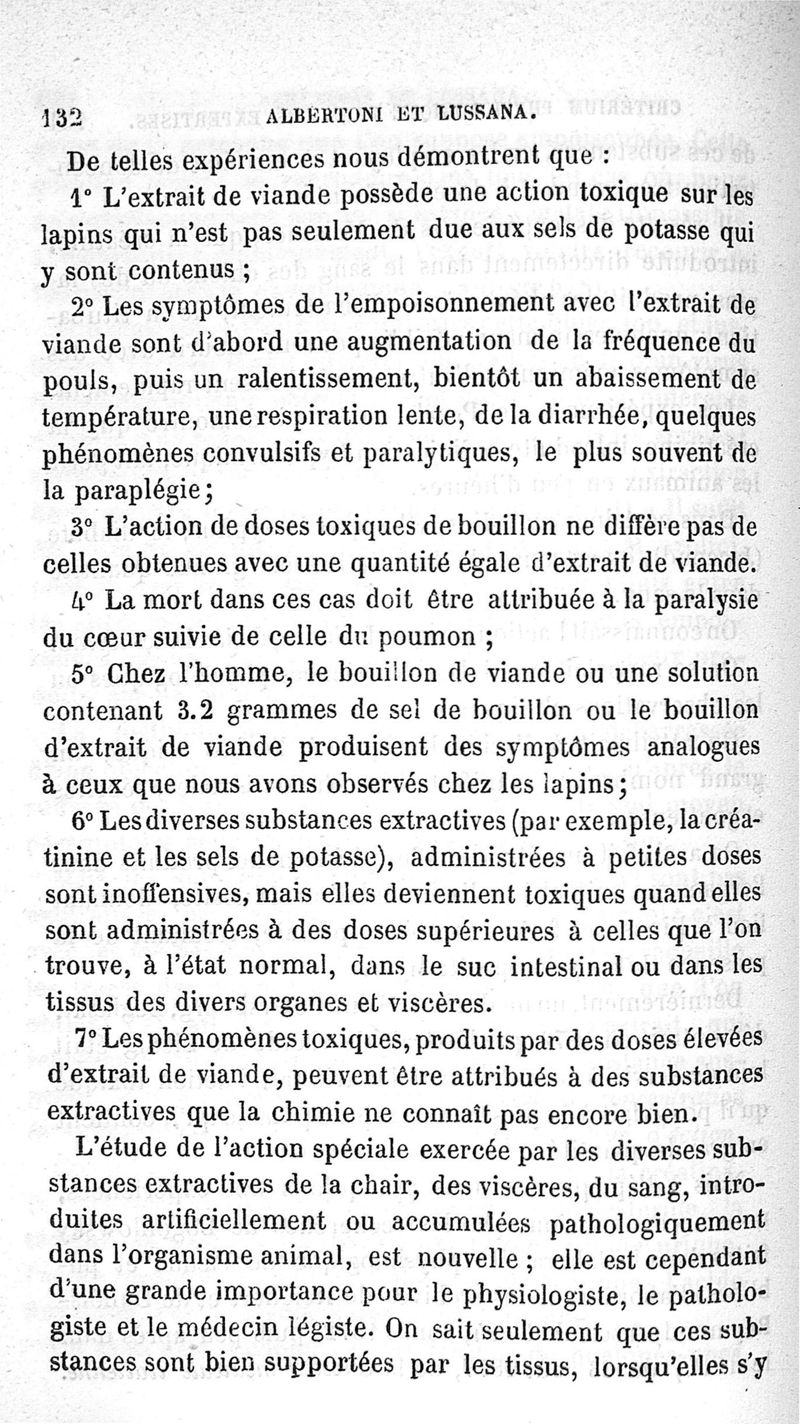 132 ALBERTONI ET LUSSANA.

De telles expériences nous démontrent que :

1° L'extrait de viande possède une action toxique sur les lapins qui n'est pas seulement due aux sels de potasse qui y sont contenus ;

2° Les symptômes de l'empoisonnement avec l'extrait de viande sont d'abord une augmentation de la fréquence du pouls, puis un ralentissement, bientôt un abaissement de température, une respiration lente, de la diarrhée, quelques phénomènes convulsifs et paralytiques, le plus souvent de la paraplégie ;

3° L'action de doses toxiques de bouillon ne diffère pas de celles obtenues avec une quantité égale d'extrait de viande.

4° La mort dans ces cas doit être attribuée à la paralysie du cœur suivie de celle du poumon ;

5° Chez l'homme, le bouillon de viande ou une solution contenant 3.2 grammes de sel de bouillon ou le bouillon d'extrait de viande produisent des symptômes analogues à ceux que nous avons observés chez les lapins ;

6° Les diverses substances extractives (par exemple, la créatinine et les sels de potasse), administrées à petites doses sont inoffensives, mais elles deviennent toxiques quand elles sont administrées à des doses supérieures à celles que l'on trouve, à l'état normal, dans le suc intestinal ou dans les tissus des divers organes et viscères.

7° Les phénomènes toxiques, produits par des doses élevées d'extrait de viande, peuvent être attribués à des substances extractives que la chimie ne connaît pas encore bien.

L'étude de l'action spéciale exercée par les diverses substances extractives de la chair, des viscères, du sang, introduites artificiellement ou accumulées pathologiquement dans l'organisme animal, est nouvelle ; elle est cependant d'une grande importance pour le physiologiste, le pathologiste et le médecin légiste. On sait seulement que ces substances sont bien supportées par les tissus, lorsqu'elles s'y